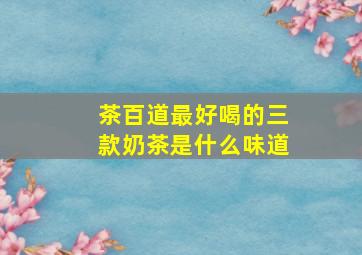 茶百道最好喝的三款奶茶是什么味道